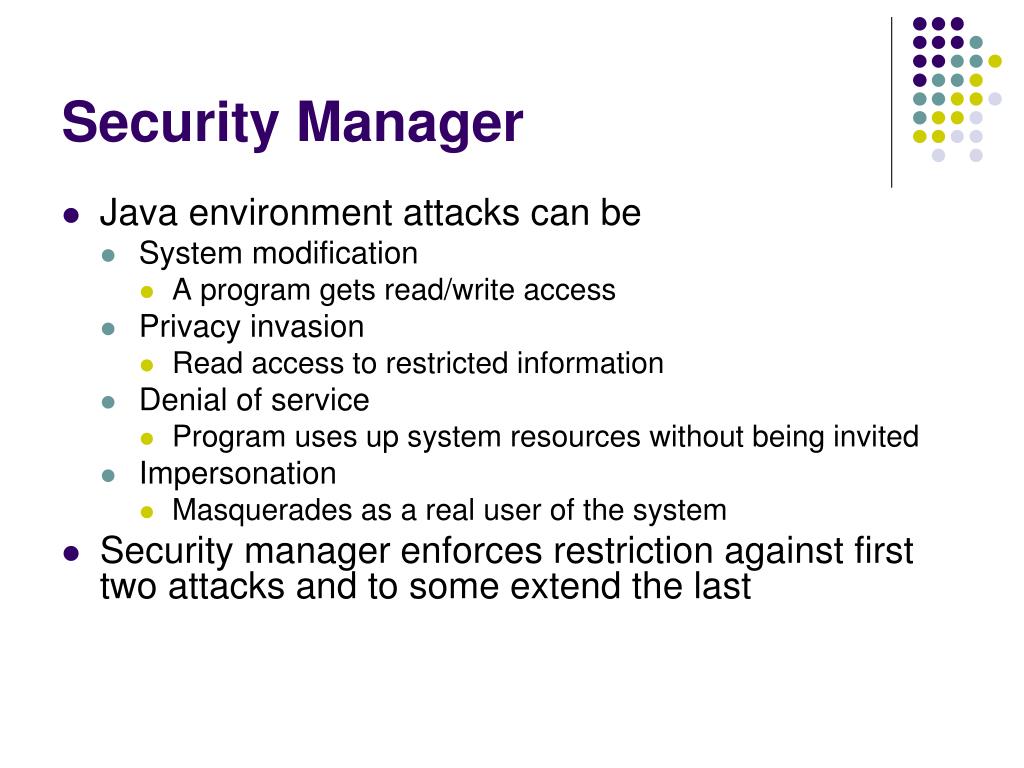 Security Manager

- Java environment attacks can be
  - System modification
    - A program gets read/write access
  - Privacy invasion
    - Read access to restricted information
  - Denial of service
    - Program uses up system resources without being invited
  - Impersonation
    - Masquerades as a real user of the system
- Security manager enforces restriction against first two attacks and to some extend the last